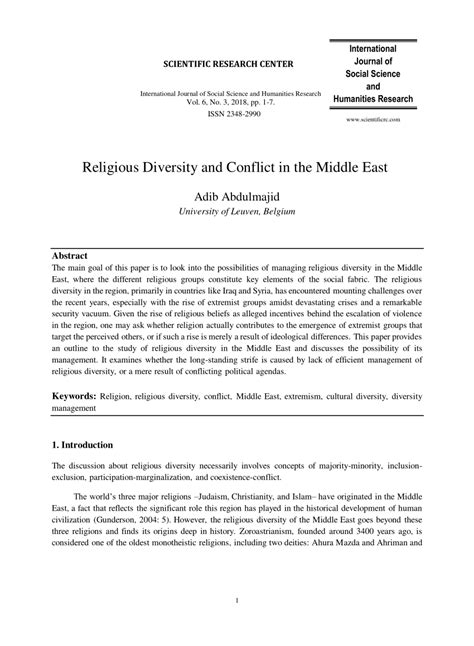 SCIENTIFIC RESEARCH CENTER

International Journal of Social Science and Humanities Research
Vol. 6, No. 3, 2018, pp. 1-7.
ISSN 2348-2990

International Journal of Social Science and Humanities Research

www.scientificrc.com

Religious Diversity and Conflict in the Middle East

Adib Abdulmajid
University of Leuven, Belgium

Abstract
The main goal of this paper is to look into the possibilities of managing religious diversity in the Middle East, where the different religious groups constitute key elements of the social fabric. The religious diversity in the region, primarily in countries like Iraq and Syria, has encountered mounting challenges over the recent years, especially with the rise of extremist groups amidst devastating crises and a remarkable security vacuum. Given the rise of religious beliefs as alleged incentives behind the escalation of violence in the region, one may ask whether religion actually contributes to the emergence of extremist groups that target the perceived others, or if such a rise is merely a result of ideological differences. This paper provides an outline to the study of religious diversity in the Middle East and discusses the possibility of its management. It examines whether the long-standing strife is caused by lack of efficient management of religious diversity, or a mere result of conflicting political agendas.

Keywords: Religion, religious diversity, conflict, Middle East, extremism, cultural diversity, diversity management

1. Introduction

The discussion about religious diversity necessarily involves concepts of majority-minority, inclusion-exclusion, participation-marginalization, and coexistence-conflict.

The world's three major religions –Judaism, Christianity, and Islam– have originated in the Middle East, a fact that reflects the significant role this region has played in the historical development of human civilization (Gunderson, 2004: 5). However, the religious diversity of the Middle East goes beyond these three religions and finds its origins deep in history. Zoroastrianism, founded around 3400 years ago, is considered one of the oldest monotheistic religions, including two deities: Ahura Mazda and Ahriman and

1